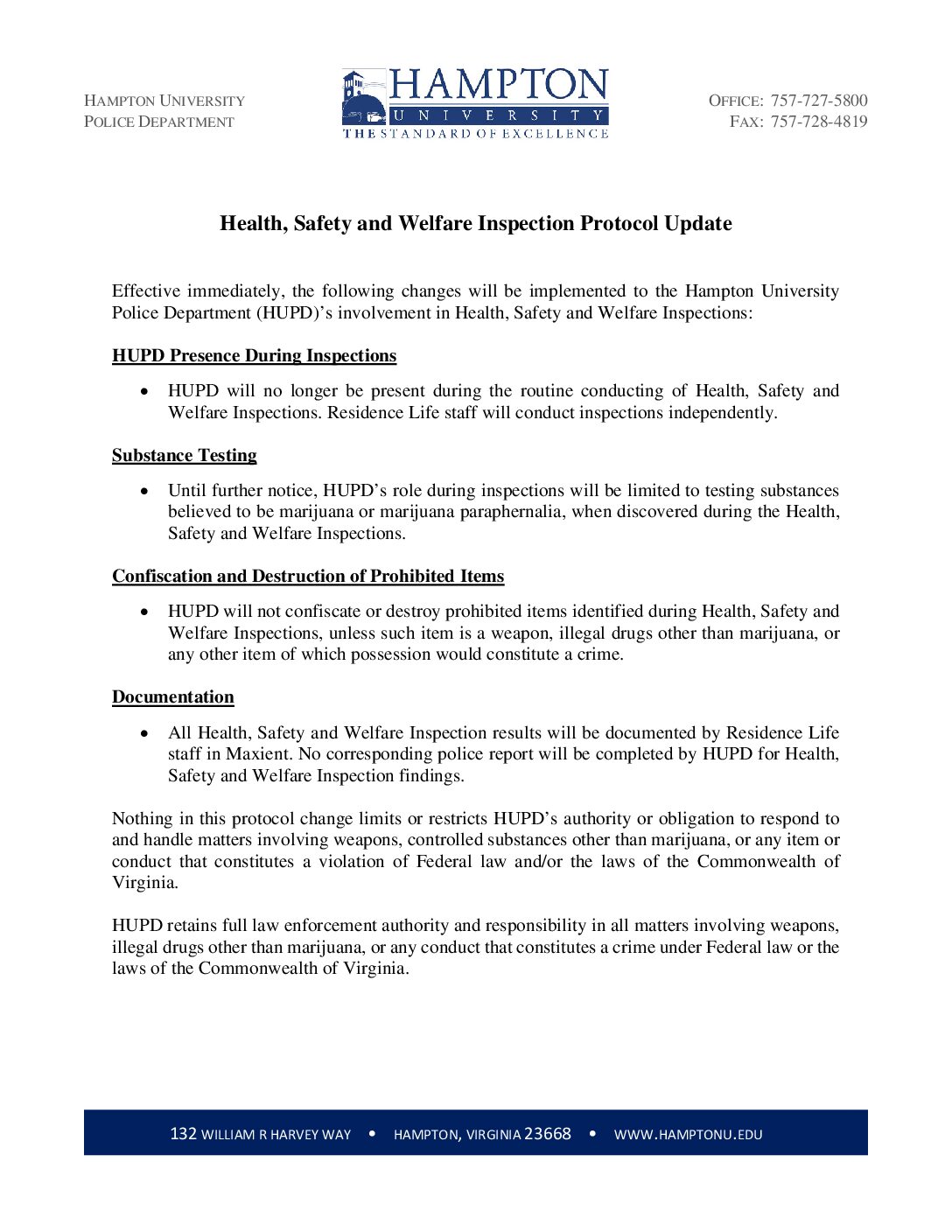 HAMPTON UNIVERSITY
POLICE DEPARTMENT

HAMPTON
UNIVERSITY
THE STANDARD OF EXCELLENCE

OFFICE: 757-727-5800
FAX: 757-728-4819

Health, Safety and Welfare Inspection Protocol Update

Effective immediately, the following changes will be implemented to the Hampton University Police Department (HUPD)'s involvement in Health, Safety and Welfare Inspections:

HUPD Presence During Inspections

• HUPD will no longer be present during the routine conducting of Health, Safety and Welfare Inspections. Residence Life staff will conduct inspections independently.

Substance Testing

• Until further notice, HUPD's role during inspections will be limited to testing substances believed to be marijuana or marijuana paraphernalia, when discovered during the Health, Safety and Welfare Inspections.

Confiscation and Destruction of Prohibited Items

• HUPD will not confiscate or destroy prohibited items identified during Health, Safety and Welfare Inspections, unless such item is a weapon, illegal drugs other than marijuana, or any other item of which possession would constitute a crime.

Documentation

• All Health, Safety and Welfare Inspection results will be documented by Residence Life staff in Maxient. No corresponding police report will be completed by HUPD for Health, Safety and Welfare Inspection findings.

Nothing in this protocol change limits or restricts HUPD's authority or obligation to respond to and handle matters involving weapons, controlled substances other than marijuana, or any item or conduct that constitutes a violation of Federal law and/or the laws of the Commonwealth of Virginia.

HUPD retains full law enforcement authority and responsibility in all matters involving weapons, illegal drugs other than marijuana, or any conduct that constitutes a crime under Federal law or the laws of the Commonwealth of Virginia.

132 WILLIAM R HARVEY WAY • HAMPTON, VIRGINIA 23668 • WWW.HAMPTONU.EDU